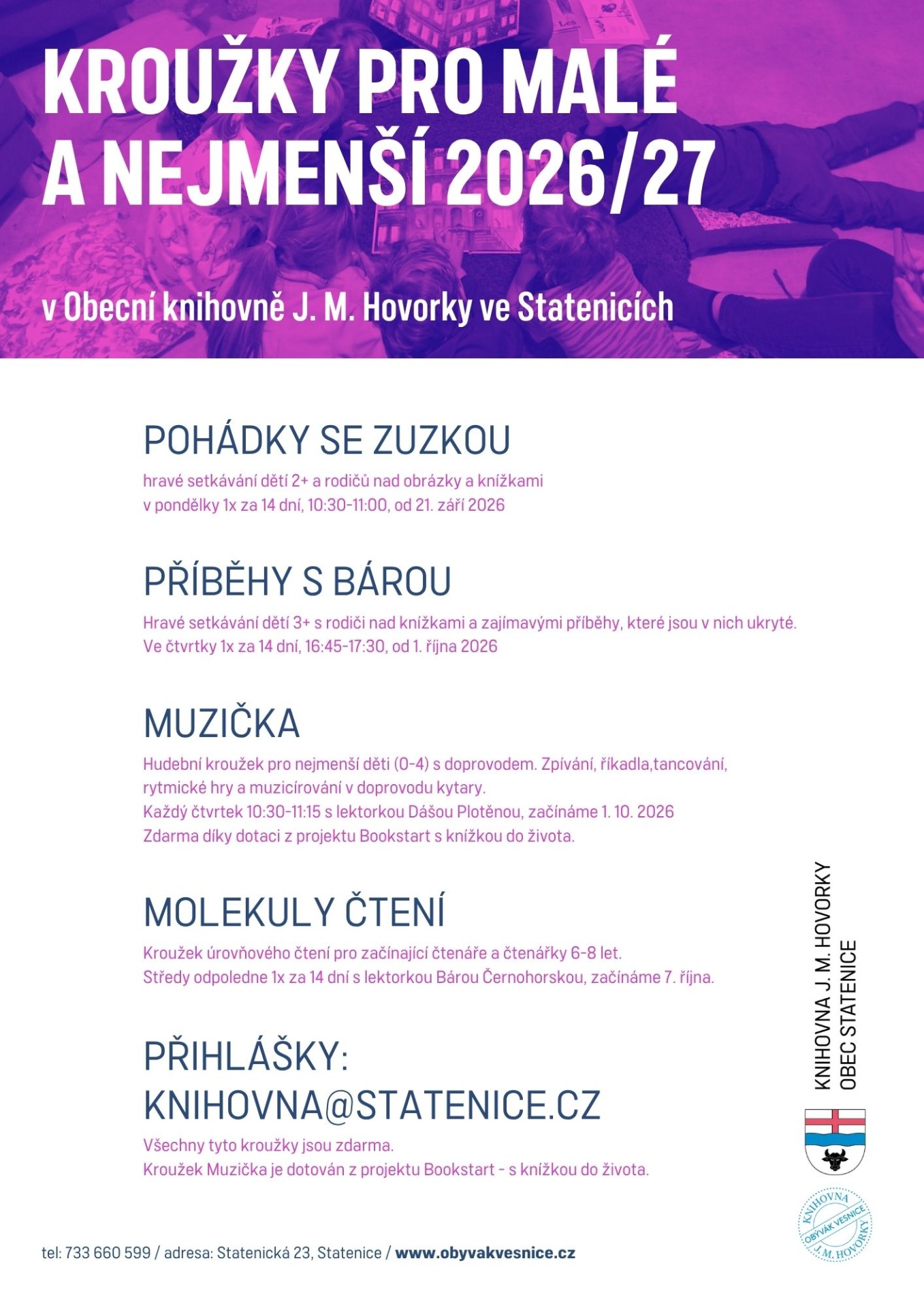 KROUŽKY PRO MALÉ A NEJMENŠÍ 2026/27

v Obecní knihovně J. M. Hovorky ve Statenicích

POHÁDKY SE ZUZKOU

hravé setkávání dětí 2+ a rodičů nad obrázky a knížkami
v pondělky 1x za 14 dní, 10:30-11:00, od 21. září 2026

PŘÍBĚHY S BÁROU

Hravé setkávání dětí 3+ s rodiči nad knížkami a zajímavými příběhy, které jsou v nich ukryté.
Ve čtvrtky 1x za 14 dní, 16:45-17:30, od 1. října 2026

MUZIČKA

Hudební kroužek pro nejmenší děti (0-4) s doprovodem. Zpívání, říkadla,tancování, rytmické hry a muzicírování v doprovodu kytary.
Každý čtvrtek 10:30-11:15 s lektorkou Dášou Plotěnou, začínáme 1. 10. 2026
Zdarma díky dotaci z projektu Bookstart s knížkou do života.

MOLEKULY ČTENÍ

Kroužek úrovňového čtení pro začínající čtenáře a čtenářky 6-8 let.
Středy odpoledne 1x za 14 dní s lektorkou Bárou Černohorskou, začínáme 7. října.

PŘIHLÁŠKY:
KNIHOVNA@STATENICE.CZ

Všechny tyto kroužky jsou zdarma.
Kroužek Muzička je dotován z projektu Bookstart - s knížkou do života.

KNIHOVNA J. M. HOVORKY
OBEC STATENICE

KNIHOVNA OBÝVÁK VESNICE J. M. HOVORKY

tel: 733 660 599 / adresa: Statenická 23, Statenice / www.obyvakvesnice.cz